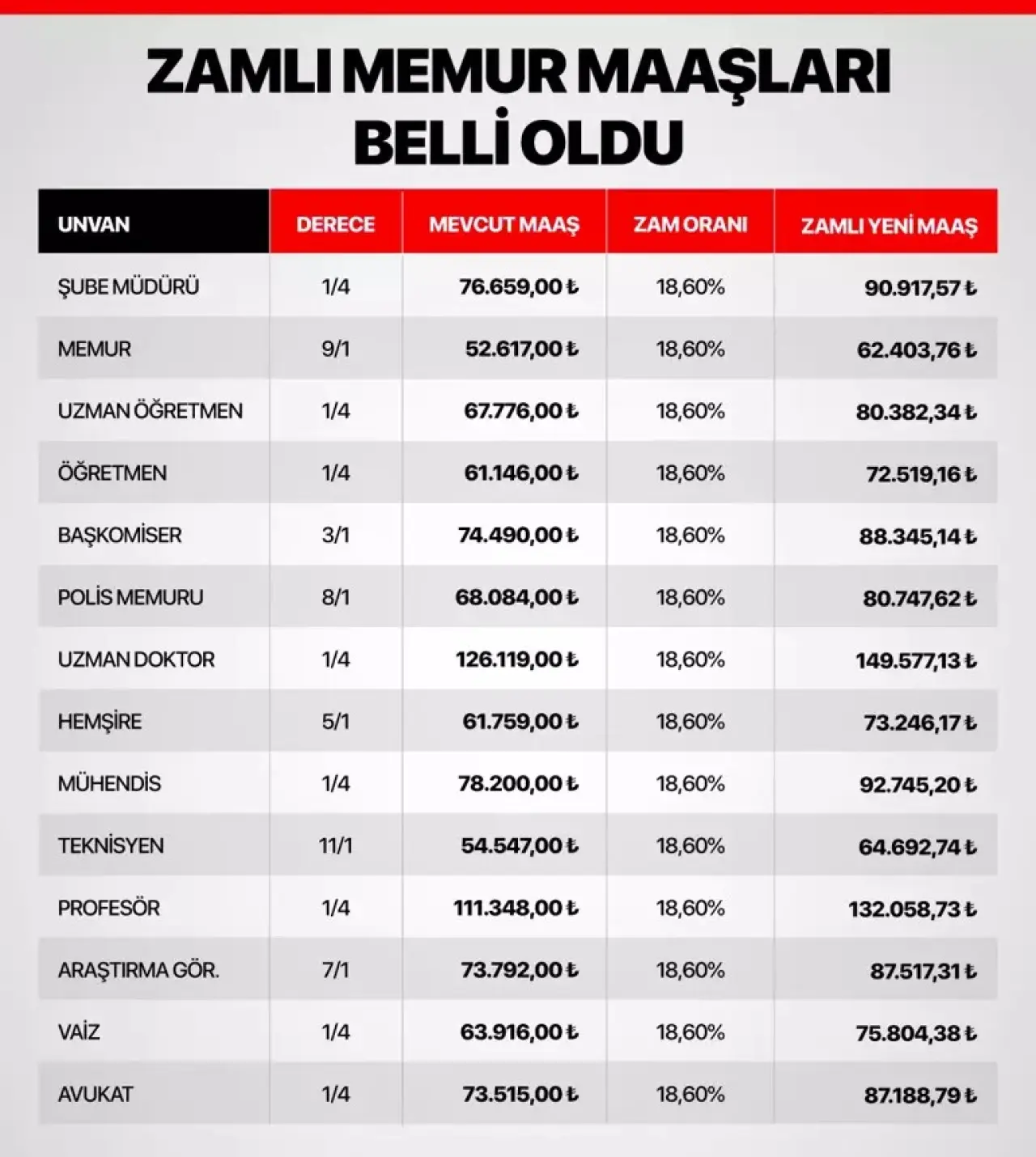 ZAMLI MEMUR MAAŞLARI BELLİ OLDU

| UNVAN | DERECE | MEVCUT MAAŞ | ZAM ORANI | ZAMLI YENİ MAAŞ |
|---|---|---|---|---|
| ŞUBE MÜDÜRÜ | 1/4 | 76.659,00 ₺ | 18,60% | 90.917,57 ₺ |
| MEMUR | 9/1 | 52.617,00 ₺ | 18,60% | 62.403,76 ₺ |
| UZMAN ÖĞRETMEN | 1/4 | 67.776,00 ₺ | 18,60% | 80.382,34 ₺ |
| ÖĞRETMEN | 1/4 | 61.146,00 ₺ | 18,60% | 72.519,16 ₺ |
| BAŞKOMİSER | 3/1 | 74.490,00 ₺ | 18,60% | 88.345,14 ₺ |
| POLİS MEMURU | 8/1 | 68.084,00 ₺ | 18,60% | 80.747,62 ₺ |
| UZMAN DOKTOR | 1/4 | 126.119,00 ₺ | 18,60% | 149.577,13 ₺ |
| HEMŞİRE | 5/1 | 61.759,00 ₺ | 18,60% | 73.246,17 ₺ |
| MÜHENDİS | 1/4 | 78.200,00 ₺ | 18,60% | 92.745,20 ₺ |
| TEKNİSYEN | 11/1 | 54.547,00 ₺ | 18,60% | 64.692,74 ₺ |
| PROFESÖR | 1/4 | 111.348,00 ₺ | 18,60% | 132.058,73 ₺ |
| ARAŞTIRMA GÖR. | 7/1 | 73.792,00 ₺ | 18,60% | 87.517,31 ₺ |
| VAİZ | 1/4 | 63.916,00 ₺ | 18,60% | 75.804,38 ₺ |
| AVUKAT | 1/4 | 73.515,00 ₺ | 18,60% | 87.188,79 ₺ |